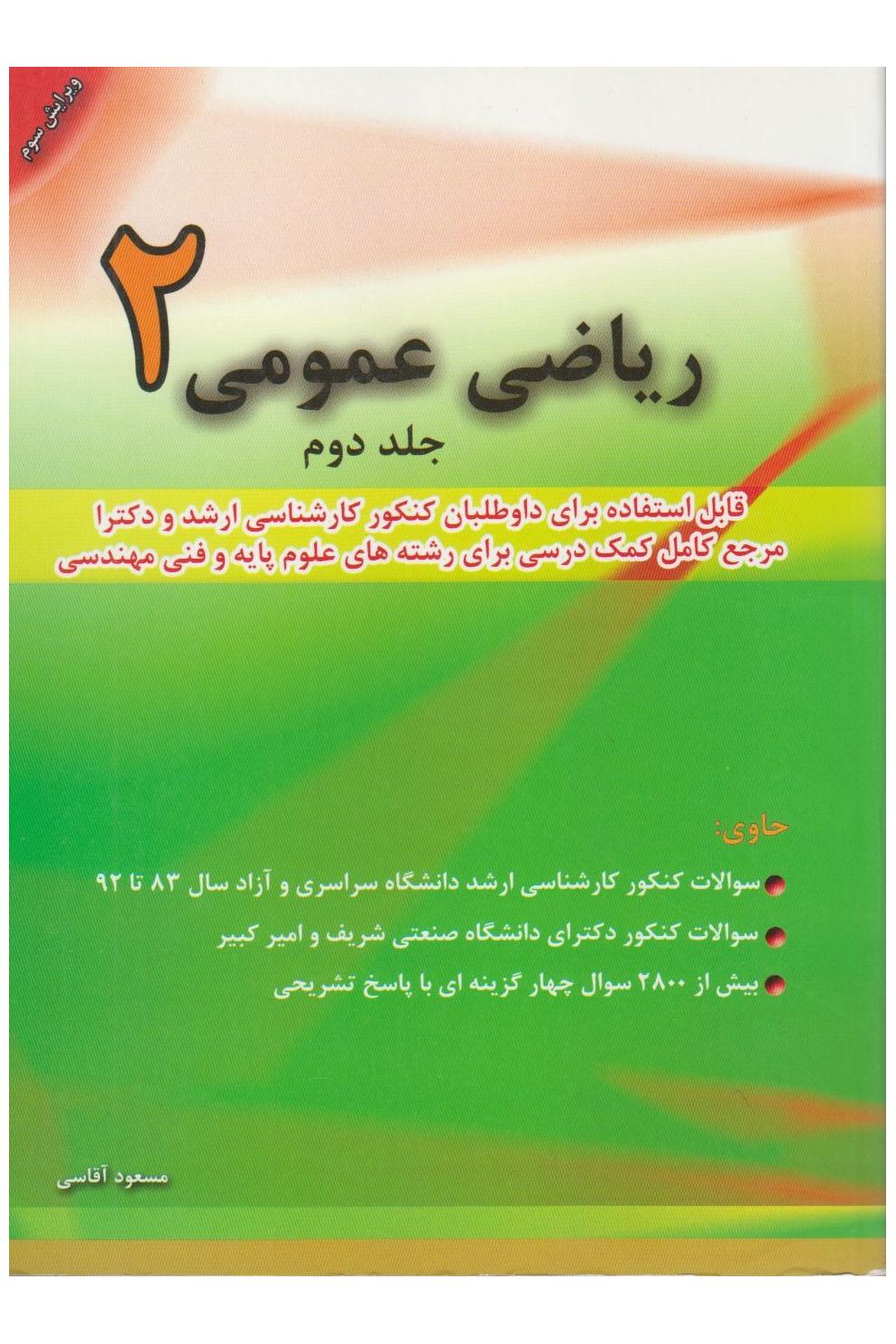 ویرایش سوم

ریاضی عمومی ۲

جلد دوم

قابل استفاده برای داوطلبان کنکور کارشناسی ارشد و دکترا
مرجع کامل کمک درسی برای رشته های علوم پایه و فنی مهندسی

حاوی:

• سوالات کنکور کارشناسی ارشد دانشگاه سراسری و آزاد سال ۸۳ تا ۹۲
• سوالات کنکور دکترای دانشگاه صنعتی شریف و امیر کبیر
• بیش از ۲۸۰۰ سوال چهار گزینه ای با پاسخ تشریحی

مسعود آقاسی